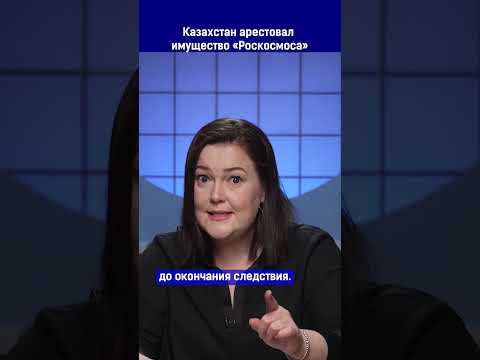 Казахстан арестовал имущество «Роскосмоса»

до окончания следствия.